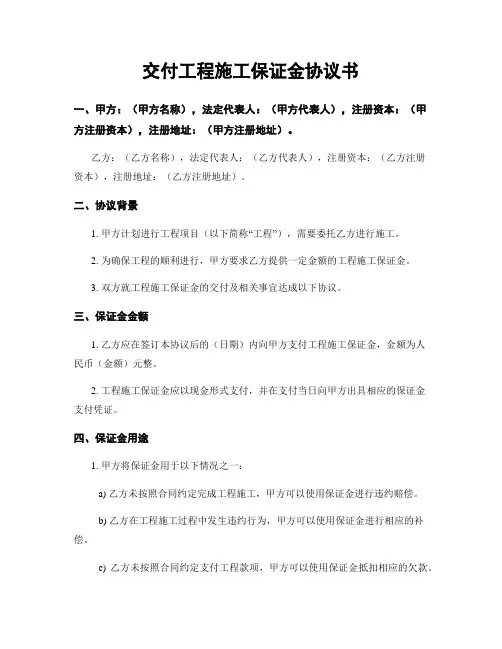 交付工程施工保证金协议书

一、甲方：（甲方名称），法定代表人：（甲方代表人），注册资本：（甲方注册资本），注册地址：（甲方注册地址）。

乙方：（乙方名称），法定代表人：（乙方代表人），注册资本：（乙方注册资本），注册地址：（乙方注册地址）。

二、协议背景

1. 甲方计划进行工程项目（以下简称“工程”），需要委托乙方进行施工。

2. 为确保工程的顺利进行，甲方要求乙方提供一定金额的工程施工保证金。

3. 双方就工程施工保证金的交付及相关事宜达成以下协议。

三、保证金金额

1. 乙方应在签订本协议后的（日期）内向甲方支付工程施工保证金，金额为人民币（金额）元整。

2. 工程施工保证金应以现金形式支付，并在支付当日向甲方出具相应的保证金支付凭证。

四、保证金用途

1. 甲方将保证金用于以下情况之一：

a) 乙方未按照合同约定完成工程施工，甲方可以使用保证金进行违约赔偿。

b) 乙方在工程施工过程中发生违约行为，甲方可以使用保证金进行相应的补偿。

c) 乙方未按照合同约定支付工程款项，甲方可以使用保证金抵扣相应的欠款。